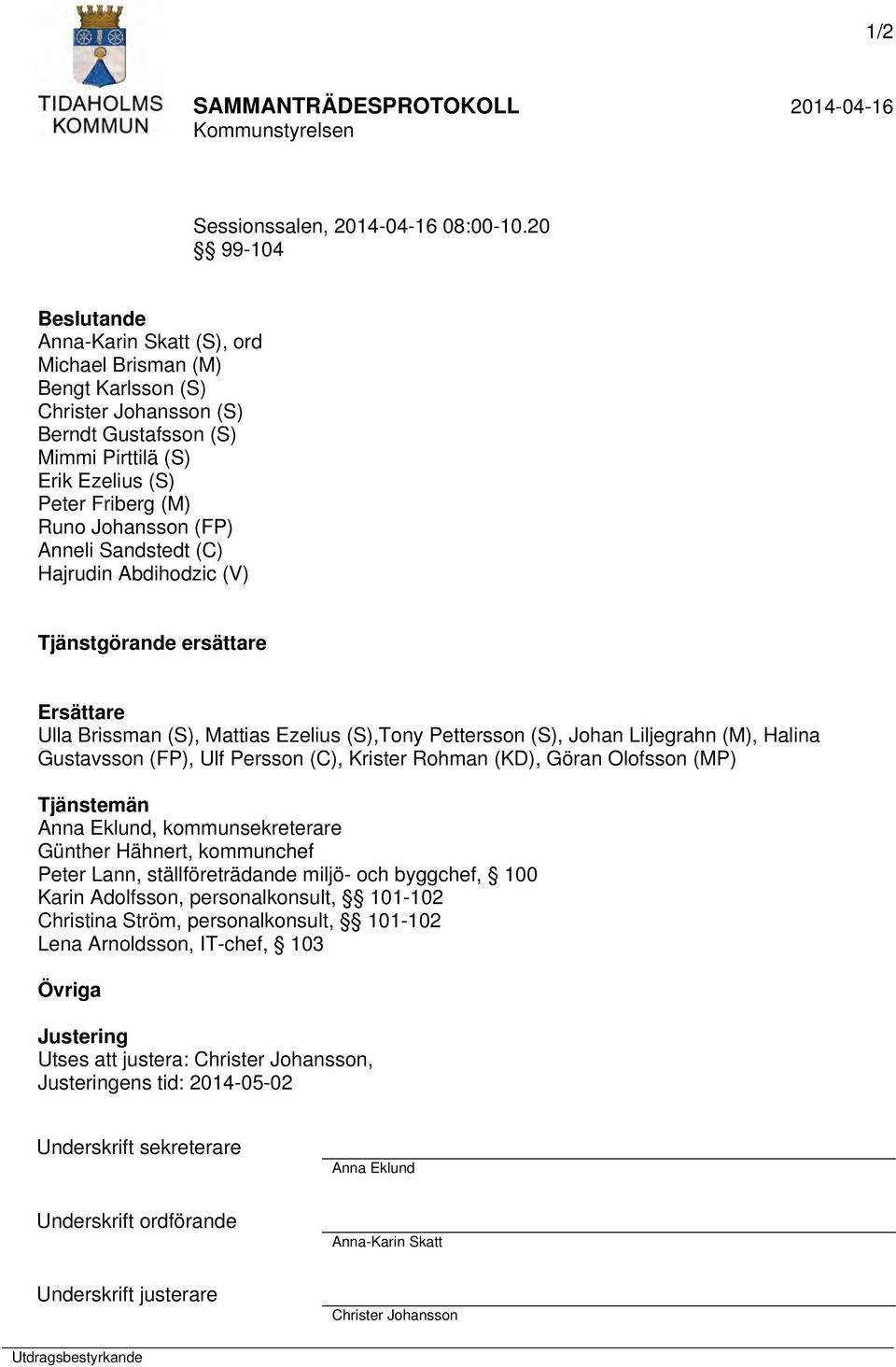 1/2

TIDAHOLMS KOMMUN

SAMMANTRÄDESPROTOKOLL
Kommunstyrelsen

2014-04-16

Sessionssalen, 2014-04-16 08:00-10.20
§§ 99-104

Beslutande
Anna-Karin Skatt (S), ord
Michael Brisman (M)
Bengt Karlsson (S)
Christer Johansson (S)
Berndt Gustafsson (S)
Mimmi Pirttilä (S)
Erik Ezelius (S)
Peter Friberg (M)
Runo Johansson (FP)
Anneli Sandstedt (C)
Hajrudin Abdihodzic (V)

Tjänstgörande ersättare

Ersättare
Ulla Brissman (S), Mattias Ezelius (S),Tony Pettersson (S), Johan Liljegrahn (M), Halina Gustavsson (FP), Ulf Persson (C), Krister Rohman (KD), Göran Olofsson (MP)

Tjänstemän
Anna Eklund, kommunsekreterare
Günther Hähnert, kommunchef
Peter Lann, ställföreträdande miljö- och byggchef, § 100
Karin Adolfsson, personalkonsult, §§ 101-102
Christina Ström, personalkonsult, §§ 101-102
Lena Arnoldsson, IT-chef, § 103

Övriga

Justering
Utses att justera: Christer Johansson,
Justeringens tid: 2014-05-02

Underskrift sekreterare
Anna Eklund

Underskrift ordförande
Anna-Karin Skatt

Underskrift justerare
Christer Johansson

Utdragsbestyrkande